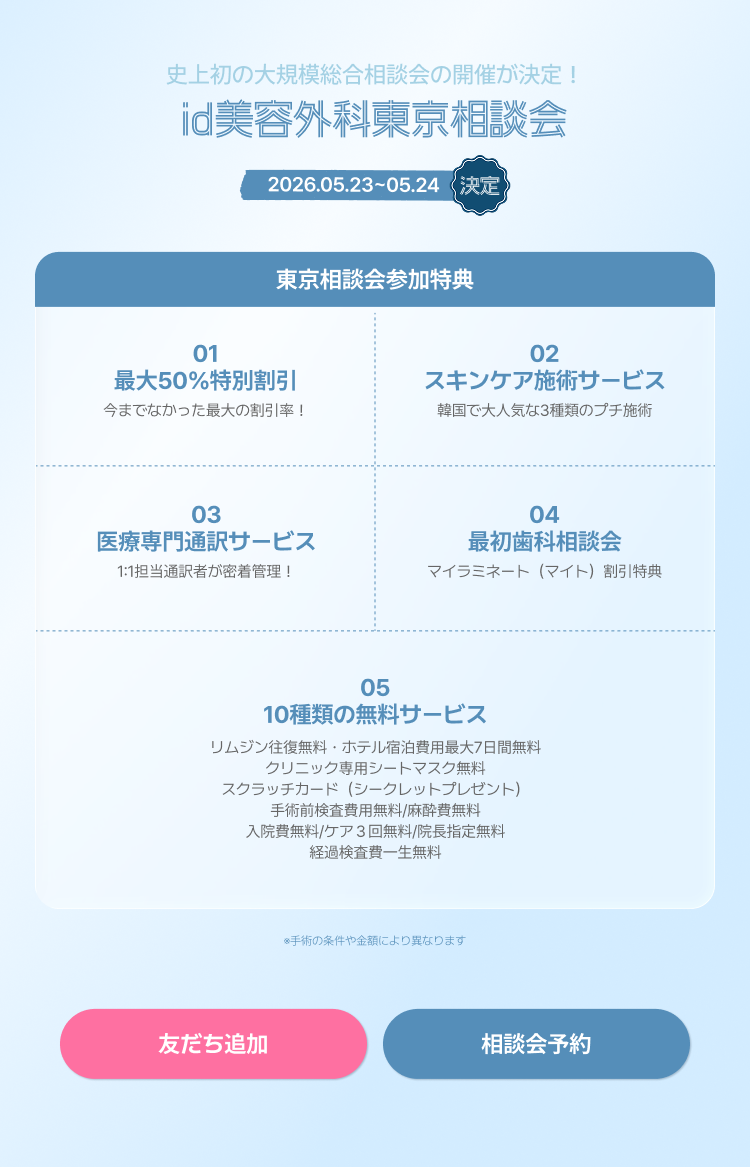 史上初の大規模総合相談会の開催が決定！

id美容外科東京相談会

2026.05.23~05.24 決定

東京相談会参加特典

01
最大50%特別割引
今までなかった最大の割引率！

02
スキンケア施術サービス
韓国で大人気な3種類のプチ施術

03
医療専門通訳サービス
1:1担当通訳者が密着管理！

04
最初歯科相談会
マイラミネート（マイト）割引特典

05
10種類の無料サービス
リムジン往復無料・ホテル宿泊費用最大7日間無料
クリニック専用シートマスク無料
スクラッチカード（シークレットプレゼント）
手術前検査費用無料/麻酔費無料
入院費無料/ケア３回無料/院長指定無料
経過検査費一生無料

※手術の条件や金額により異なります

友だち追加

相談会予約